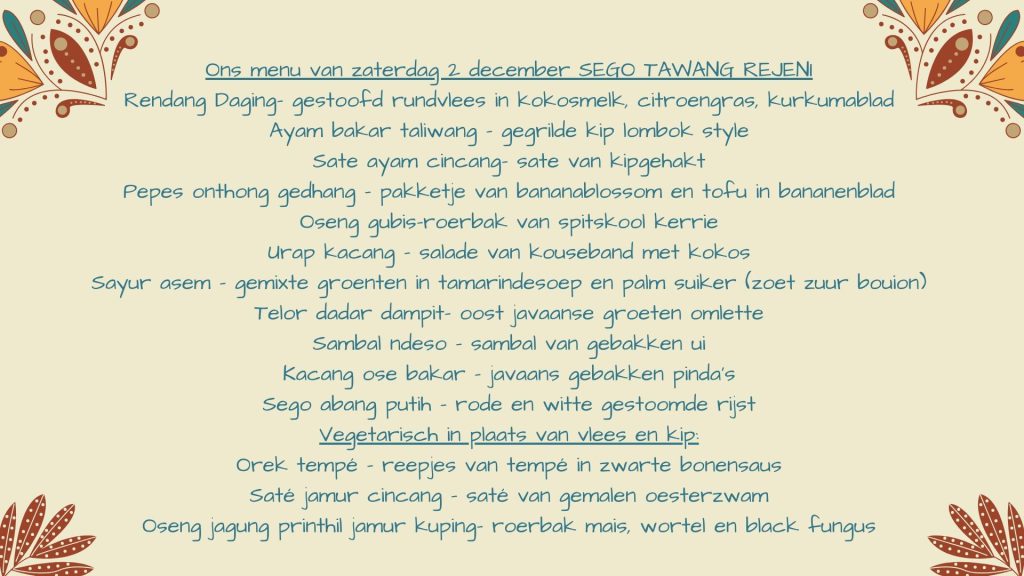 Ons menu van zaterdag 2 december SEGO TAWANG REJENI
Rendang Daging- gestoofd rundvlees in kokosmelk, citroengras, kurkumablad
Ayam bakar taliwang - gegrilde kip lombok style
Sate ayam cincang- sate van kipgehakt
Pepes onthong gedhang - pakketje van bananablossom en tofu in bananenblad
Oseng gubis-roerbak van spitskool kerrie
Urap kacang - salade van kouseband met kokos
Sayur asem - gemixte groenten in tamarindesoep en palm suiker (zoet zuur bouion)
Telor dadar dampit- oost javaanse groeten omlette
Sambal ndeso - sambal van gebakken ui
Kacang ose bakar - javaans gebakken pinda's
Sego abang putih - rode en witte gestoomde rijst
Vegetarisch in plaats van vlees en kip:
Orek tempé - reepjes van tempé in zwarte bonensaus
Saté jamur cincang - saté van gemalen oesterzwam
Oseng jagung printhil jamur kuping- roerbak mais, wortel en black fungus